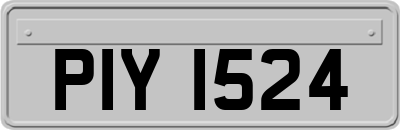 PIY 1524